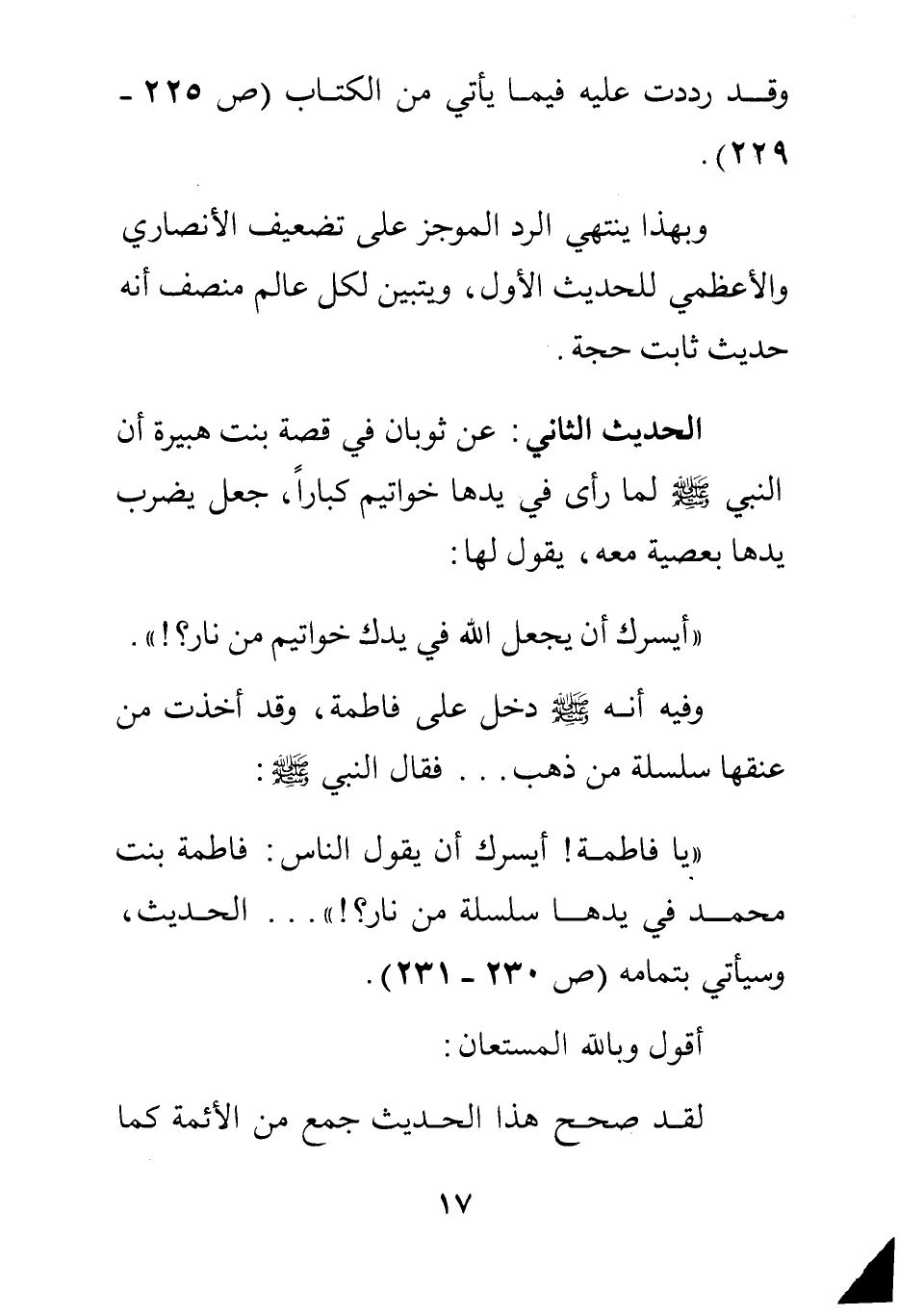 وقد رددت عليه فيما يأتي من الكتاب (ص ٢٢٥ - ٢٢٩).

وبهذا ينتهي الرد الموجز على تضعيف الأنصاري والأعظمي للحديث الأول، ويتبين لكل عالم منصف أنه حديث ثابت حجة.

الحديث الثاني: عن ثوبان في قصة بنت هبيرة أن النبي ﷺ لما رأى في يدها خواتيم كباراً، جعل يضرب يدها بعصية معه، يقول لها:

«أيسرك أن يجعل الله في يدك خواتيم من نار؟!».

وفيه أنه ﷺ دخل على فاطمة، وقد أخذت من عنقها سلسلة من ذهب... فقال النبي ﷺ:

«يا فاطمة! أيسرك أن يقول الناس: فاطمة بنت محمد في يدها سلسلة من نار؟!»... الحديث، وسيأتي بتمامه (ص ٢٣٠ - ٢٣١).

أقول وبالله المستعان:

لقد صحح هذا الحديث جمع من الأئمة كما

١٧